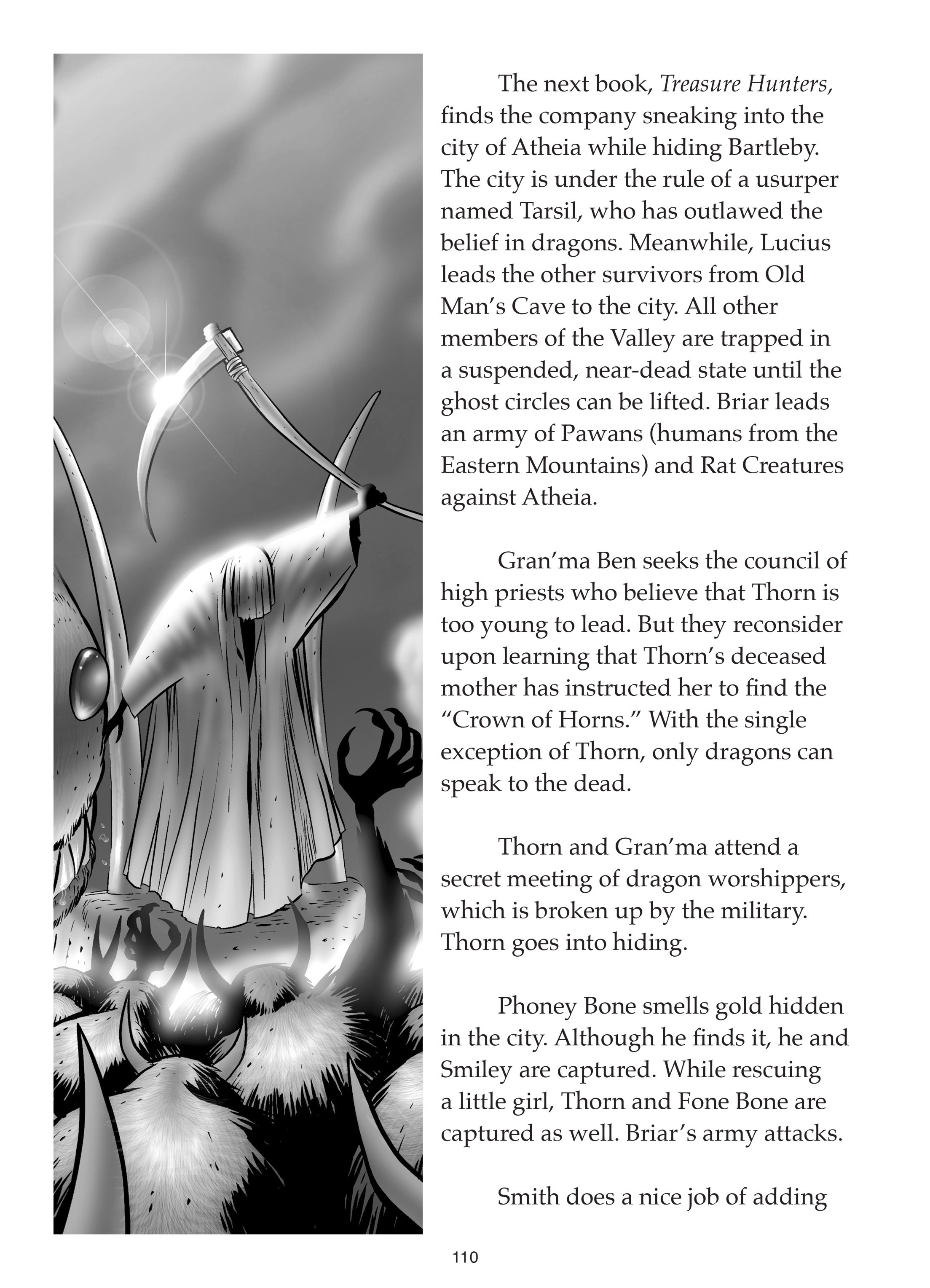 The next book, Treasure Hunters, finds the company sneaking into the city of Atheia while hiding Bartleby. The city is under the rule of a usurper named Tarsil, who has outlawed the belief in dragons. Meanwhile, Lucius leads the other survivors from Old Man’s Cave to the city. All other members of the Valley are trapped in a suspended, near-dead state until the ghost circles can be lifted. Briar leads an army of Pawans (humans from the Eastern Mountains) and Rat Creatures against Atheia.

Gran’ma Ben seeks the council of high priests who believe that Thorn is too young to lead. But they reconsider upon learning that Thorn’s deceased mother has instructed her to find the “Crown of Horns.” With the single exception of Thorn, only dragons can speak to the dead.

Thorn and Gran’ma attend a secret meeting of dragon worshippers, which is broken up by the military. Thorn goes into hiding.

Phoney Bone smells gold hidden in the city. Although he finds it, he and Smiley are captured. While rescuing a little girl, Thorn and Fone Bone are captured as well. Briar’s army attacks.

Smith does a nice job of adding

110